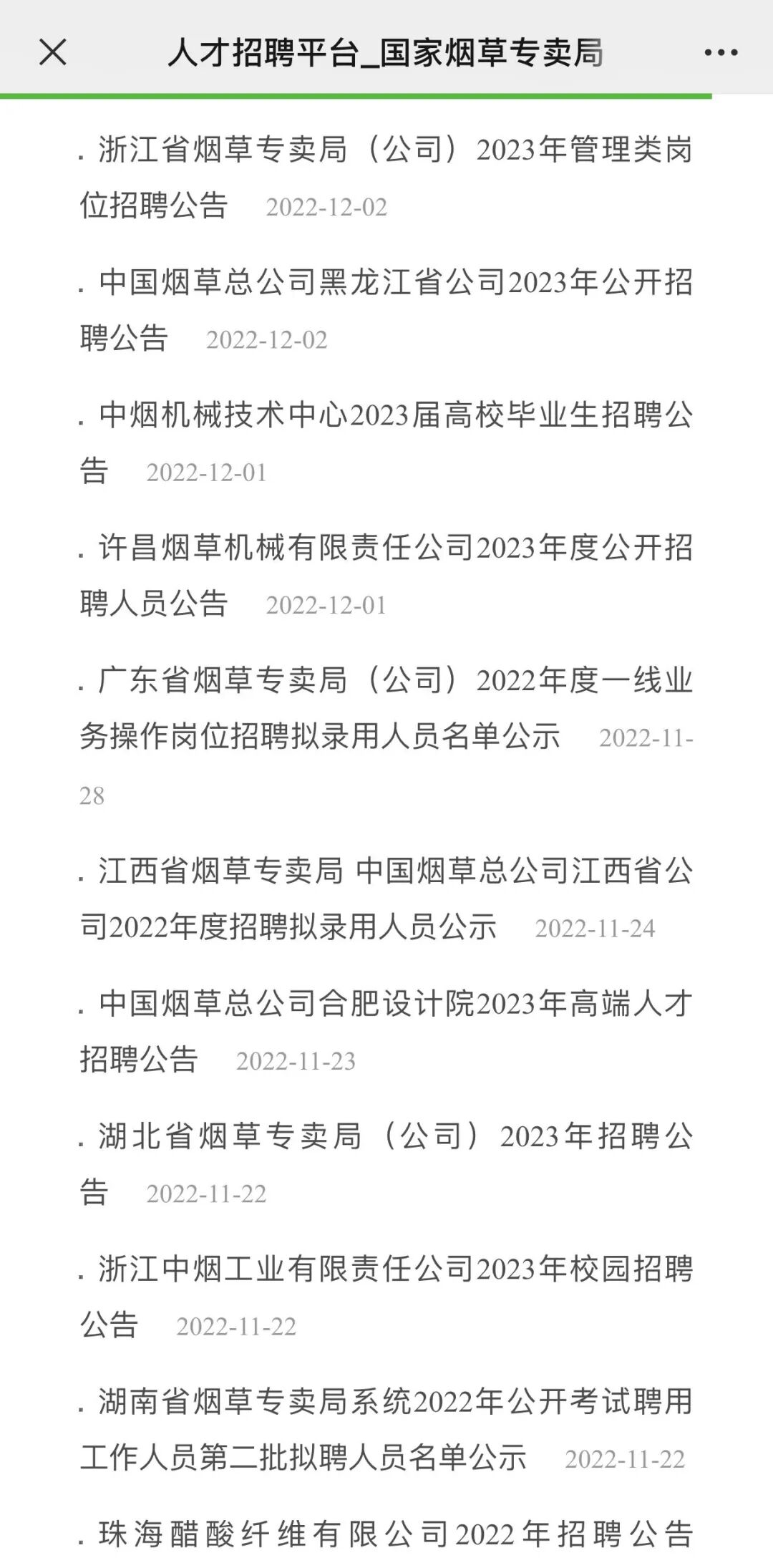 人才招聘平台_国家烟草专卖局

. 浙江省烟草专卖局（公司）2023年管理类岗位招聘公告 2022-12-02

. 中国烟草总公司黑龙江省公司2023年公开招聘公告 2022-12-02

. 中烟机械技术中心2023届高校毕业生招聘公告 2022-12-01

. 许昌烟草机械有限责任公司2023年度公开招聘人员公告 2022-12-01

. 广东省烟草专卖局（公司）2022年度一线业务操作岗位招聘拟录用人员名单公示 2022-11-28

. 江西省烟草专卖局 中国烟草总公司江西省公司2022年度招聘拟录用人员公示 2022-11-24

. 中国烟草总公司合肥设计院2023年高端人才招聘公告 2022-11-23

. 湖北省烟草专卖局（公司）2023年招聘公告 2022-11-22

. 浙江中烟工业有限责任公司2023年校园招聘公告 2022-11-22

. 湖南省烟草专卖局系统2022年公开考试聘用工作人员第二批拟聘人员名单公示 2022-11-22

. 珠海醋酸纤维有限公司2022年招聘公告